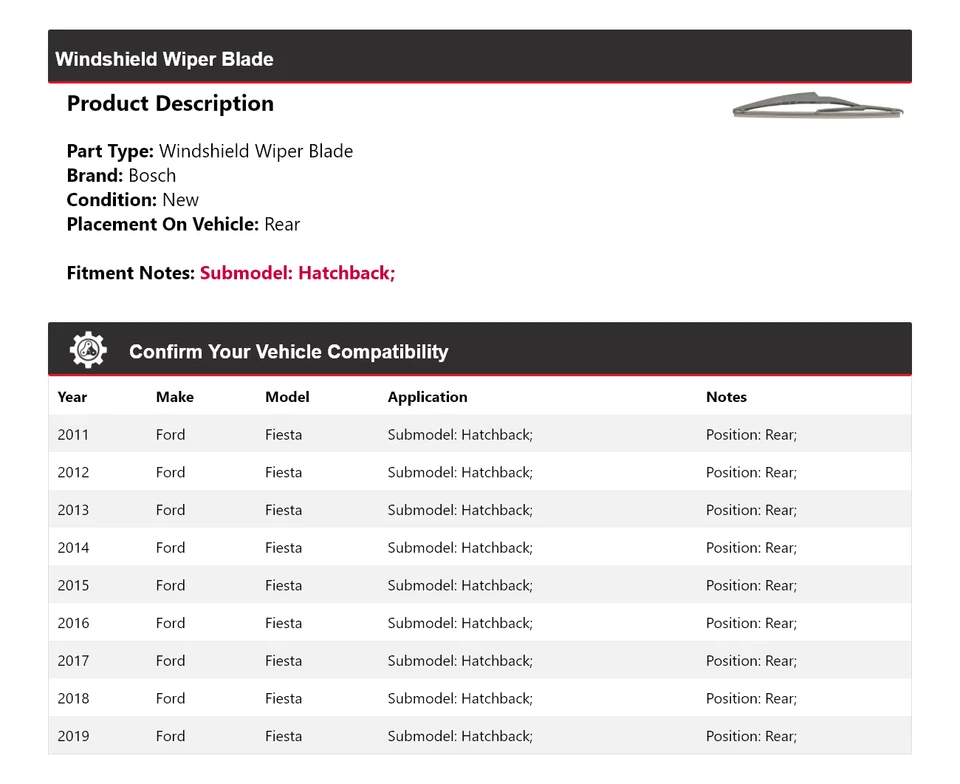 Windshield Wiper Blade

Product Description

Part Type: Windshield Wiper Blade
Brand: Bosch
Condition: New
Placement On Vehicle: Rear

Fitment Notes: Submodel: Hatchback;

Confirm Your Vehicle Compatibility

| Year | Make | Model | Application | Notes |
|---|---|---|---|---|
| 2011 | Ford | Fiesta | Submodel: Hatchback; | Position: Rear; |
| 2012 | Ford | Fiesta | Submodel: Hatchback; | Position: Rear; |
| 2013 | Ford | Fiesta | Submodel: Hatchback; | Position: Rear; |
| 2014 | Ford | Fiesta | Submodel: Hatchback; | Position: Rear; |
| 2015 | Ford | Fiesta | Submodel: Hatchback; | Position: Rear; |
| 2016 | Ford | Fiesta | Submodel: Hatchback; | Position: Rear; |
| 2017 | Ford | Fiesta | Submodel: Hatchback; | Position: Rear; |
| 2018 | Ford | Fiesta | Submodel: Hatchback; | Position: Rear; |
| 2019 | Ford | Fiesta | Submodel: Hatchback; | Position: Rear; |